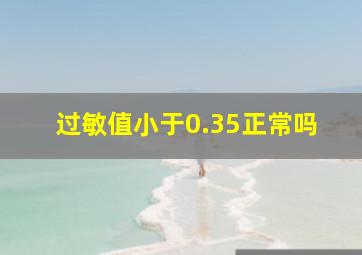 过敏值小于0.35正常吗